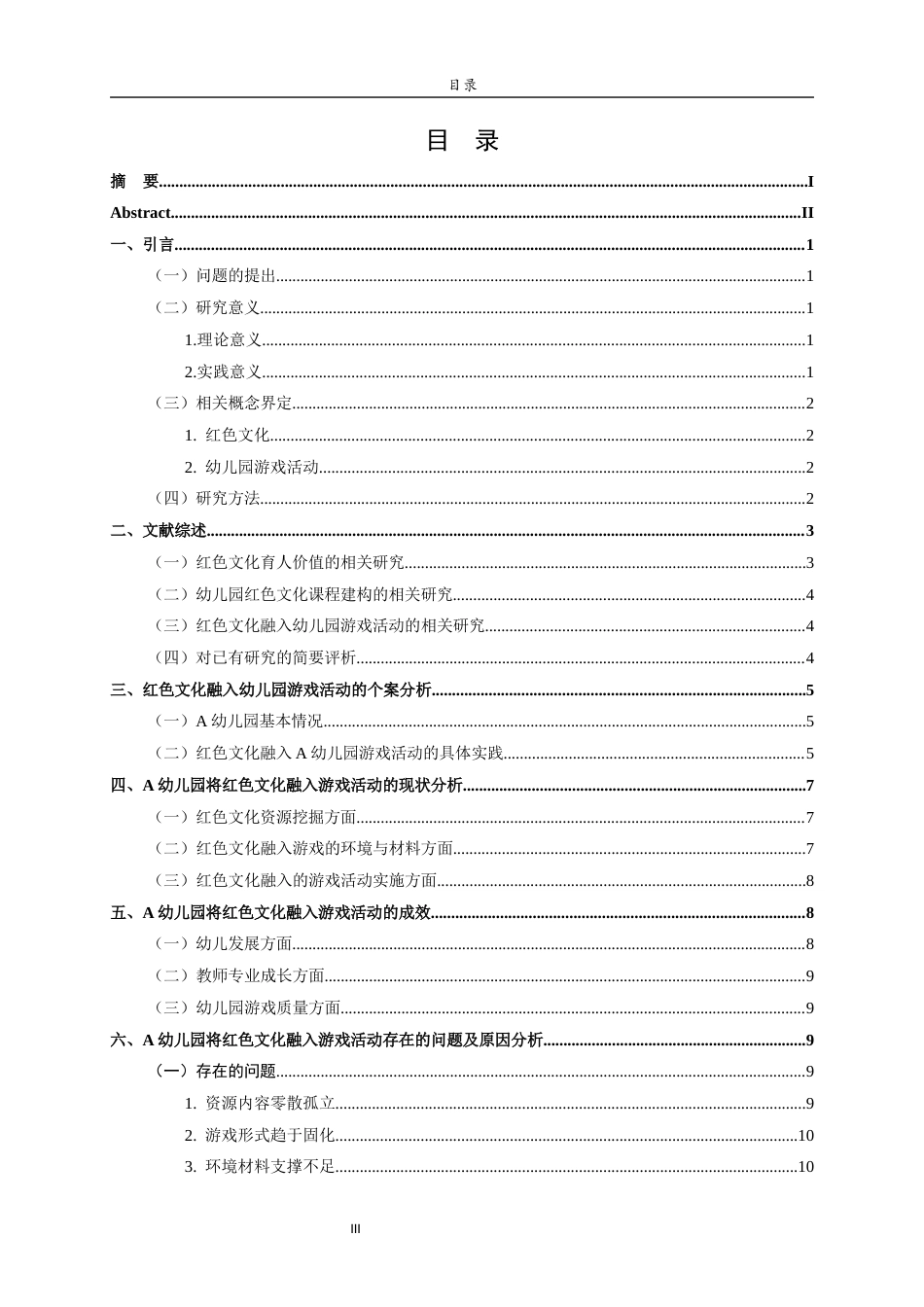 目录

目 录

摘 要 I

Abstract II

一、引言 1

（一）问题的提出 1

（二）研究意义 1

1.理论意义 1

2.实践意义 1

（三）相关概念界定 2

1. 红色文化 2

2. 幼儿园游戏活动 2

（四）研究方法 2

二、文献综述 3

（一）红色文化育人价值的相关研究 3

（二）幼儿园红色文化课程建构的相关研究 4

（三）红色文化融入幼儿园游戏活动的相关研究 4

（四）对已有研究的简要评析 4

三、红色文化融入幼儿园游戏活动的个案分析 5

（一）A幼儿园基本情况 5

（二）红色文化融入A幼儿园游戏活动的具体实践 5

四、A幼儿园将红色文化融入游戏活动的现状分析 7

（一）红色文化资源挖掘方面 7

（二）红色文化融入游戏的环境与材料方面 7

（三）红色文化融入的游戏活动实施方面 8

五、A幼儿园将红色文化融入游戏活动的成效 8

（一）幼儿发展方面 8

（二）教师专业成长方面 9

（三）幼儿园游戏质量方面 9

六、A幼儿园将红色文化融入游戏活动存在的问题及原因分析 9

（一）存在的问题 9

1. 资源内容零散孤立 9

2. 游戏形式趋于固化 10

3. 环境材料支撑不足 10

III